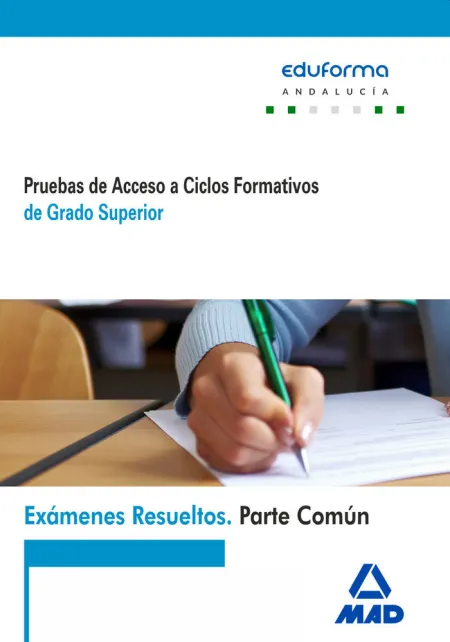 eduforma
ANDALUCÍA

Pruebas de Acceso a Ciclos Formativos
de Grado Superior

Exámenes Resueltos. Parte Común

MAD